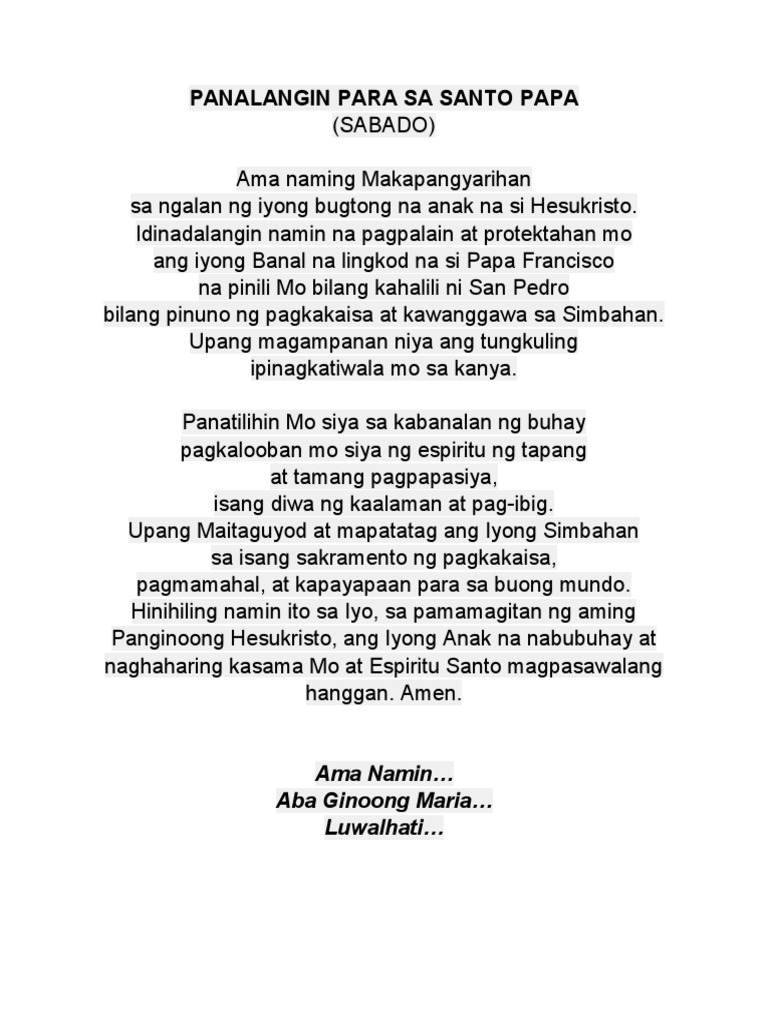 PANALANGIN PARA SA SANTO PAPA
(SABADO)

Ama naming Makapangyarihan
sa ngalan ng iyong bugtong na anak na si Hesukristo.
Idinadalangin namin na pagpalain at protektahan mo
ang iyong Banal na lingkod na si Papa Francisco
na pinili Mo bilang kahalili ni San Pedro
bilang pinuno ng pagkakaisa at kawanggawa sa Simbahan.
Upang magampanan niya ang tungkuling
ipinagkatiwala mo sa kanya.

Panatilihin Mo siya sa kabanalan ng buhay
pagkalooban mo siya ng espiritu ng tapang
at tamang pagpapasiya,
isang diwa ng kaalaman at pag-ibig.
Upang Maitaguyod at mapatatag ang Iyong Simbahan
sa isang sakramento ng pagkakaisa,
pagmamahal, at kapayapaan para sa buong mundo.
Hinihiling namin ito sa Iyo, sa pamamagitan ng aming
Panginoong Hesukristo, ang Iyong Anak na nabubuhay at
naghaharing kasama Mo at Espiritu Santo magpasawalang
hanggan. Amen.

Ama Namin…
Aba Ginoong Maria…
Luwalhati…